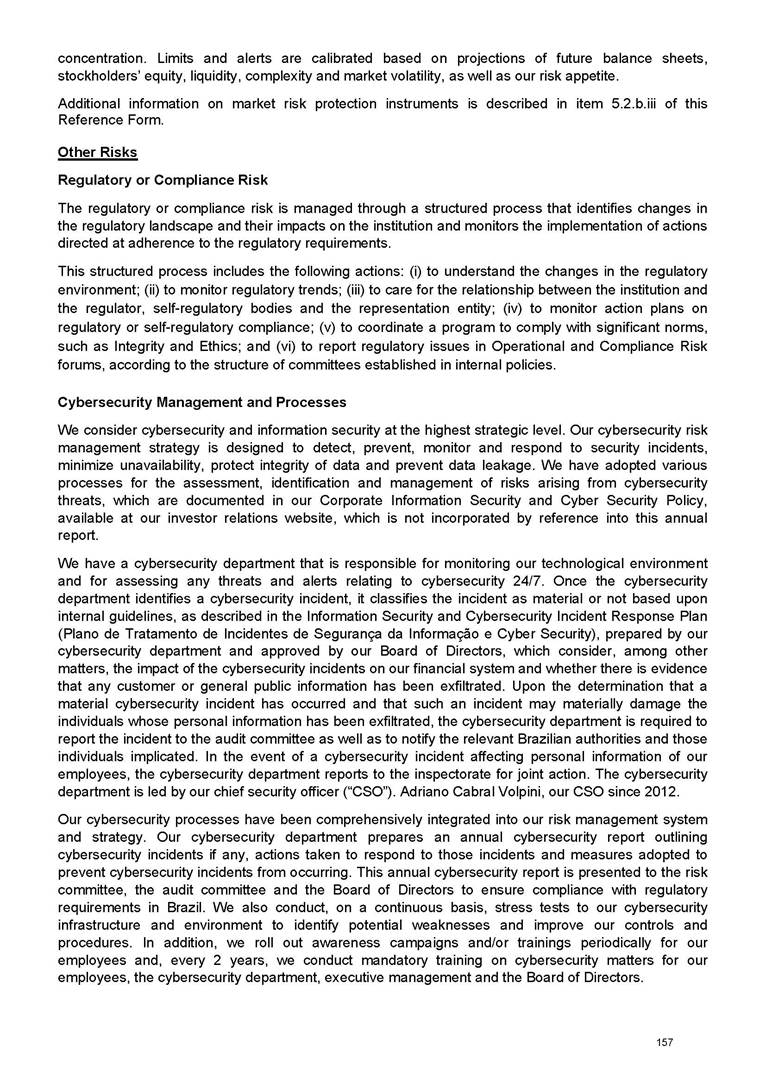 concentration. Limits and alerts are calibrated based on projections of future balance sheets, stockholders' equity, liquidity, complexity and market volatility, as well as our risk appetite.

Additional information on market risk protection instruments is described in item 5.2.b.iii of this Reference Form.

Other Risks

Regulatory or Compliance Risk

The regulatory or compliance risk is managed through a structured process that identifies changes in the regulatory landscape and their impacts on the institution and monitors the implementation of actions directed at adherence to the regulatory requirements.

This structured process includes the following actions: (i) to understand the changes in the regulatory environment; (ii) to monitor regulatory trends; (iii) to care for the relationship between the institution and the regulator, self-regulatory bodies and the representation entity; (iv) to monitor action plans on regulatory or self-regulatory compliance; (v) to coordinate a program to comply with significant norms, such as Integrity and Ethics; and (vi) to report regulatory issues in Operational and Compliance Risk forums, according to the structure of committees established in internal policies.

Cybersecurity Management and Processes

We consider cybersecurity and information security at the highest strategic level. Our cybersecurity risk management strategy is designed to detect, prevent, monitor and respond to security incidents, minimize unavailability, protect integrity of data and prevent data leakage. We have adopted various processes for the assessment, identification and management of risks arising from cybersecurity threats, which are documented in our Corporate Information Security and Cyber Security Policy, available at our investor relations website, which is not incorporated by reference into this annual report.

We have a cybersecurity department that is responsible for monitoring our technological environment and for assessing any threats and alerts relating to cybersecurity 24/7. Once the cybersecurity department identifies a cybersecurity incident, it classifies the incident as material or not based upon internal guidelines, as described in the Information Security and Cybersecurity Incident Response Plan (Plano de Tratamento de Incidentes de Segurança da Informação e Cyber Security), prepared by our cybersecurity department and approved by our Board of Directors, which consider, among other matters, the impact of the cybersecurity incidents on our financial system and whether there is evidence that any customer or general public information has been exfiltrated. Upon the determination that a material cybersecurity incident has occurred and that such an incident may materially damage the individuals whose personal information has been exfiltrated, the cybersecurity department is required to report the incident to the audit committee as well as to notify the relevant Brazilian authorities and those individuals implicated. In the event of a cybersecurity incident affecting personal information of our employees, the cybersecurity department reports to the inspectorate for joint action. The cybersecurity department is led by our chief security officer ("CSO"). Adriano Cabral Volpini, our CSO since 2012.

Our cybersecurity processes have been comprehensively integrated into our risk management system and strategy. Our cybersecurity department prepares an annual cybersecurity report outlining cybersecurity incidents if any, actions taken to respond to those incidents and measures adopted to prevent cybersecurity incidents from occurring. This annual cybersecurity report is presented to the risk committee, the audit committee and the Board of Directors to ensure compliance with regulatory requirements in Brazil. We also conduct, on a continuous basis, stress tests to our cybersecurity infrastructure and environment to identify potential weaknesses and improve our controls and procedures. In addition, we roll out awareness campaigns and/or trainings periodically for our employees and, every 2 years, we conduct mandatory training on cybersecurity matters for our employees, the cybersecurity department, executive management and the Board of Directors.

157